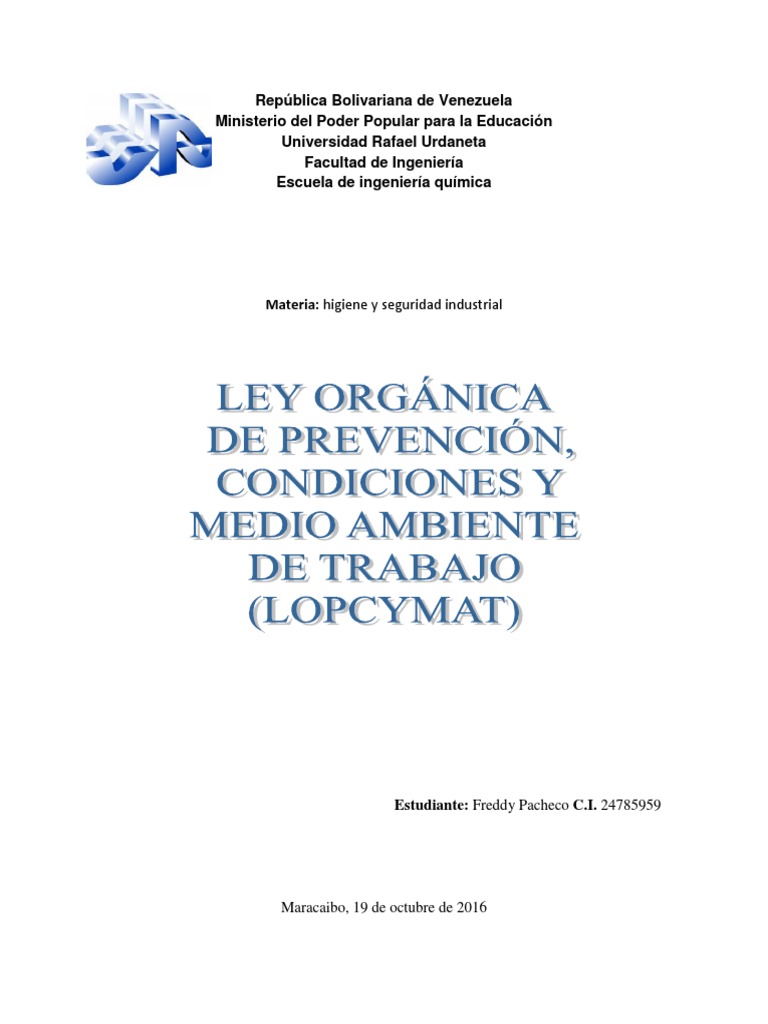 República Bolivariana de Venezuela
Ministerio del Poder Popular para la Educación
Universidad Rafael Urdaneta
Facultad de Ingeniería
Escuela de ingeniería química

Materia: higiene y seguridad industrial

LEY ORGÁNICA DE PREVENCIÓN, CONDICIONES Y MEDIO AMBIENTE DE TRABAJO (LOPCYMAT)

Estudiante: Freddy Pacheco C.I. 24785959

Maracaibo, 19 de octubre de 2016